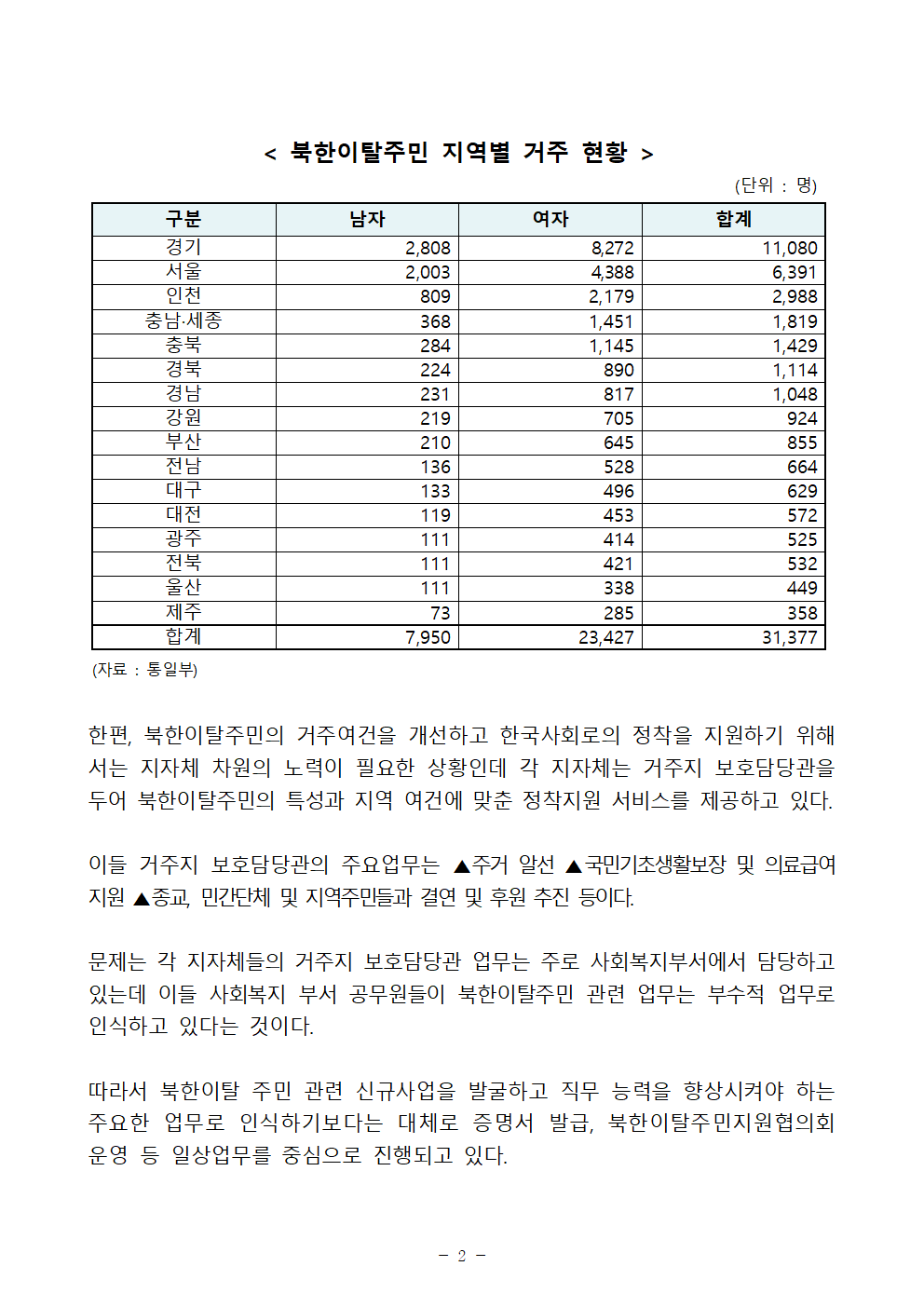 < 북한이탈주민 지역별 거주 현황 >

(단위 : 명)

| 구분 | 남자 | 여자 | 합계 |
|---|---|---|---|
| 경기 | 2,808 | 8,272 | 11,080 |
| 서울 | 2,003 | 4,388 | 6,391 |
| 인천 | 809 | 2,179 | 2,988 |
| 충남·세종 | 368 | 1,451 | 1,819 |
| 충북 | 284 | 1,145 | 1,429 |
| 경북 | 224 | 890 | 1,114 |
| 경남 | 231 | 817 | 1,048 |
| 강원 | 219 | 705 | 924 |
| 부산 | 210 | 645 | 855 |
| 전남 | 136 | 528 | 664 |
| 대구 | 133 | 496 | 629 |
| 대전 | 119 | 453 | 572 |
| 광주 | 111 | 414 | 525 |
| 전북 | 111 | 421 | 532 |
| 울산 | 111 | 338 | 449 |
| 제주 | 73 | 285 | 358 |
| 합계 | 7,950 | 23,427 | 31,377 |

(자료 : 통일부)

한편, 북한이탈주민의 거주여건을 개선하고 한국사회로의 정착을 지원하기 위해서는 지자체 차원의 노력이 필요한 상황인데 각 지자체는 거주지 보호담당관을 두어 북한이탈주민의 특성과 지역 여건에 맞춘 정착지원 서비스를 제공하고 있다.

이들 거주지 보호담당관의 주요업무는 ▲주거 알선 ▲국민기초생활보장 및 의료급여 지원 ▲종교, 민간단체 및 지역주민들과 결연 및 후원 추진 등이다.

문제는 각 지자체들의 거주지 보호담당관 업무는 주로 사회복지부서에서 담당하고 있는데 이들 사회복지 부서 공무원들이 북한이탈주민 관련 업무는 부수적 업무로 인식하고 있다는 것이다.

따라서 북한이탈 주민 관련 신규사업을 발굴하고 직무 능력을 향상시켜야 하는 주요한 업무로 인식하기보다는 대체로 증명서 발급, 북한이탈주민지원협의회 운영 등 일상업무를 중심으로 진행되고 있다.

- 2 -